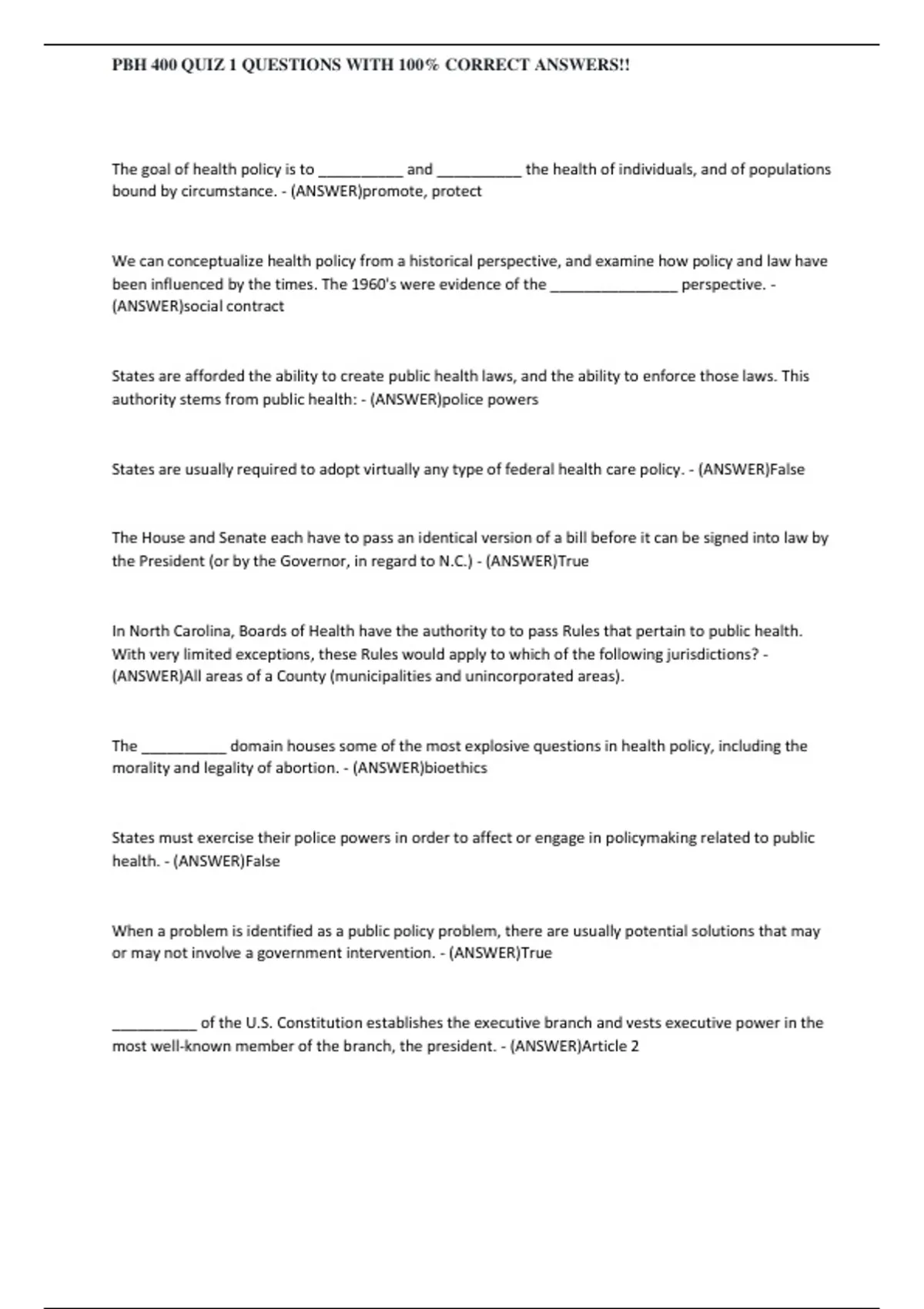 PBH 400 QUIZ 1 QUESTIONS WITH 100% CORRECT ANSWERS!!

The goal of health policy is to __________ and __________ the health of individuals, and of populations bound by circumstance. - (ANSWER)promote, protect

We can conceptualize health policy from a historical perspective, and examine how policy and law have been influenced by the times. The 1960's were evidence of the _______________ perspective. - (ANSWER)social contract

States are afforded the ability to create public health laws, and the ability to enforce those laws. This authority stems from public health: - (ANSWER)police powers

States are usually required to adopt virtually any type of federal health care policy. - (ANSWER)False

The House and Senate each have to pass an identical version of a bill before it can be signed into law by the President (or by the Governor, in regard to N.C.) - (ANSWER)True

In North Carolina, Boards of Health have the authority to to pass Rules that pertain to public health. With very limited exceptions, these Rules would apply to which of the following jurisdictions? - (ANSWER)All areas of a County (municipalities and unincorporated areas).

The __________ domain houses some of the most explosive questions in health policy, including the morality and legality of abortion. - (ANSWER)bioethics

States must exercise their police powers in order to affect or engage in policymaking related to public health. - (ANSWER)False

When a problem is identified as a public policy problem, there are usually potential solutions that may or may not involve a government intervention. - (ANSWER)True

__________ of the U.S. Constitution establishes the executive branch and vests executive power in the most well-known member of the branch, the president. - (ANSWER)Article 2